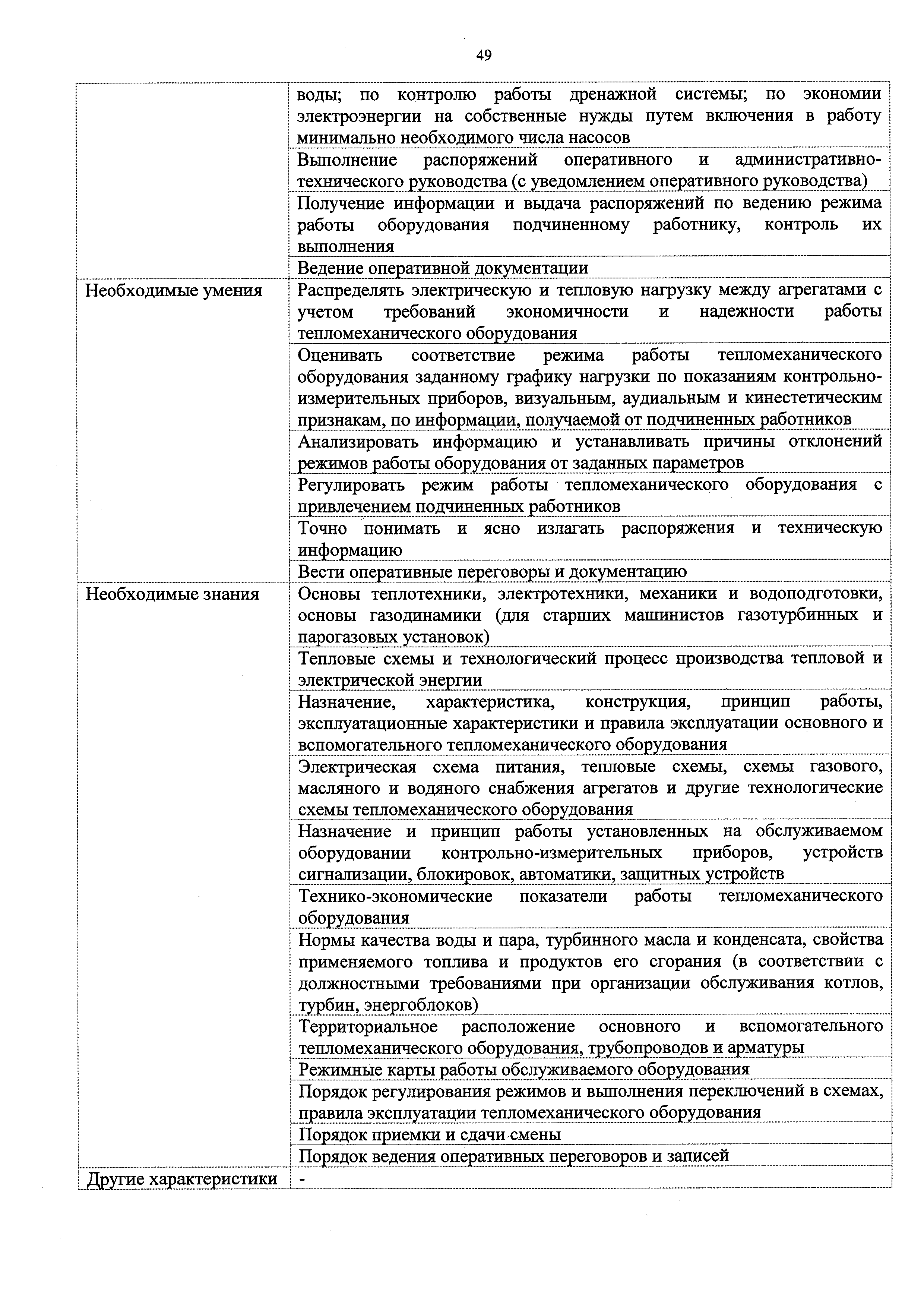 49

|  |  |
|---|---|
|  | воды; по контролю работы дренажной системы; по экономии электроэнергии на собственные нужды путем включения в работу минимально необходимого числа насосов |
|  | Выполнение распоряжений оперативного и административно-технического руководства (с уведомлением оперативного руководства) |
|  | Получение информации и выдача распоряжений по ведению режима работы оборудования подчиненному работнику, контроль их выполнения |
|  | Ведение оперативной документации |
| Необходимые умения | Распределять электрическую и тепловую нагрузку между агрегатами с учетом требований экономичности и надежности работы тепломеханического оборудования |
|  | Оценивать соответствие режима работы тепломеханического оборудования заданному графику нагрузки по показаниям контрольно-измерительных приборов, визуальным, аудиальным и кинестетическим признакам, по информации, получаемой от подчиненных работников |
|  | Анализировать информацию и устанавливать причины отклонений режимов работы оборудования от заданных параметров |
|  | Регулировать режим работы тепломеханического оборудования с привлечением подчиненных работников |
|  | Точно понимать и ясно излагать распоряжения и техническую информацию |
|  | Вести оперативные переговоры и документацию |
| Необходимые знания | Основы теплотехники, электротехники, механики и водоподготовки, основы газодинамики (для старших машинистов газотурбинных и парогазовых установок) |
|  | Тепловые схемы и технологический процесс производства тепловой и электрической энергии |
|  | Назначение, характеристика, конструкция, принцип работы, эксплуатационные характеристики и правила эксплуатации основного и вспомогательного тепломеханического оборудования |
|  | Электрическая схема питания, тепловые схемы, схемы газового, масляного и водяного снабжения агрегатов и другие технологические схемы тепломеханического оборудования |
|  | Назначение и принцип работы установленных на обслуживаемом оборудовании контрольно-измерительных приборов, устройств сигнализации, блокировок, автоматики, защитных устройств |
|  | Технико-экономические показатели работы тепломеханического оборудования |
|  | Нормы качества воды и пара, турбинного масла и конденсата, свойства применяемого топлива и продуктов его сгорания (в соответствии с должностными требованиями при организации обслуживания котлов, турбин, энергоблоков) |
|  | Территориальное расположение основного и вспомогательного тепломеханического оборудования, трубопроводов и арматуры |
|  | Режимные карты работы обслуживаемого оборудования |
|  | Порядок регулирования режимов и выполнения переключений в схемах, правила эксплуатации тепломеханического оборудования |
|  | Порядок приемки и сдачи смены |
|  | Порядок ведения оперативных переговоров и записей |
| Другие характеристики | - |